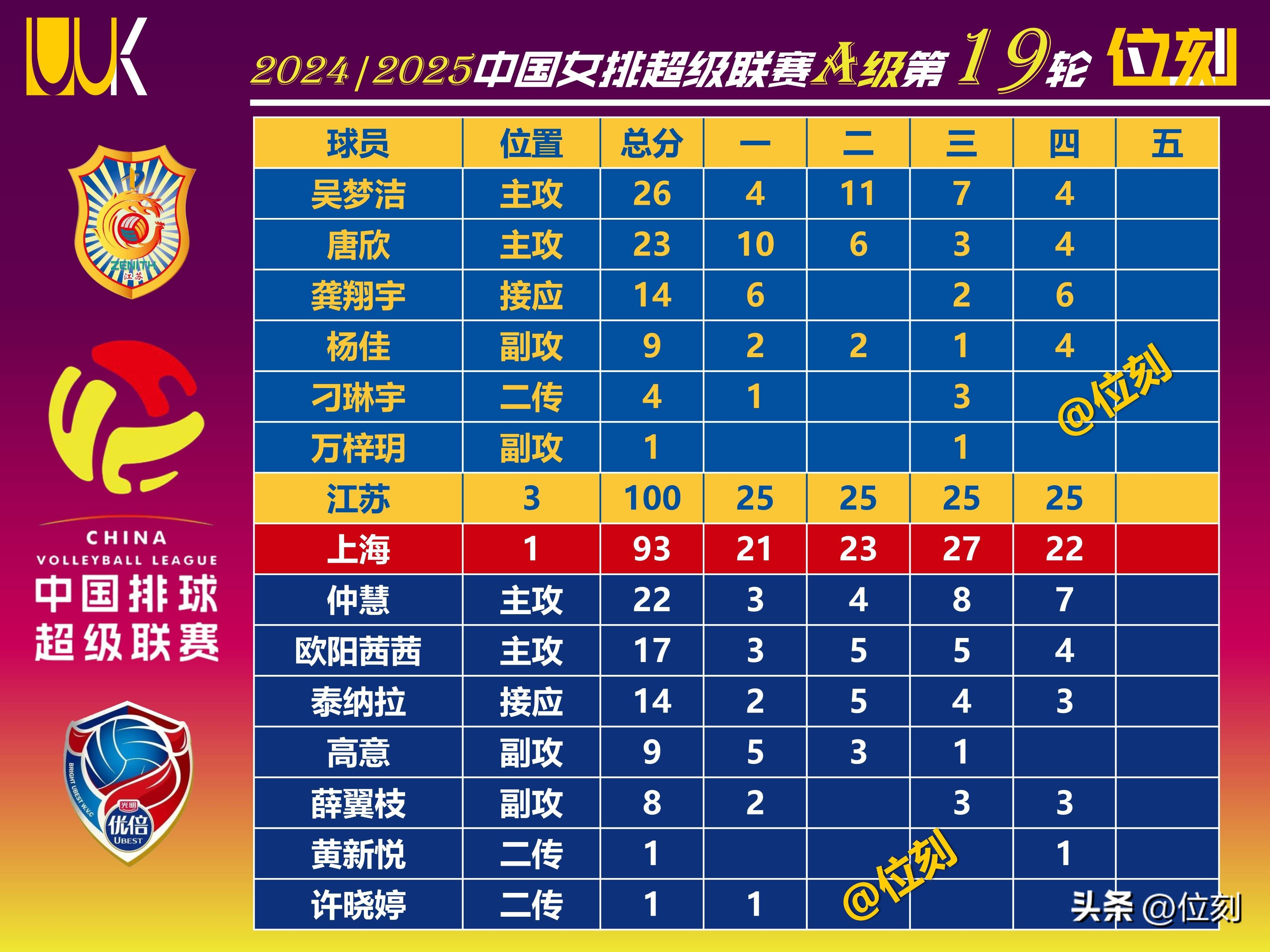 WK

2024|2025中国女排超级联赛A级第19轮 位刻

ZENITH 江苏

CHINA VOLLEYBALL LEAGUE 中国排球超级联赛

BRIGHT UBEST W.V.C 光明 优倍 UBEST

| 球员 | 位置 | 总分 | 一 | 二 | 三 | 四 | 五 |
|---|---|---|---|---|---|---|---|
| 吴梦洁 | 主攻 | 26 | 4 | 11 | 7 | 4 | |
| 唐欣 | 主攻 | 23 | 10 | 6 | 3 | 4 | |
| 龚翔宇 | 接应 | 14 | 6 | | 2 | 6 | |
| 杨佳 | 副攻 | 9 | 2 | 2 | 1 | 4 | |
| 刁琳宇 | 二传 | 4 | 1 | | 3 | | |
| 万梓玥 | 副攻 | 1 | | | 1 | | |
| 江苏 | 3 | 100 | 25 | 25 | 25 | 25 | |
| 上海 | 1 | 93 | 21 | 23 | 27 | 22 | |
| 仲慧 | 主攻 | 22 | 3 | 4 | 8 | 7 | |
| 欧阳茜茜 | 主攻 | 17 | 3 | 5 | 5 | 4 | |
| 泰纳拉 | 接应 | 14 | 2 | 5 | 4 | 3 | |
| 高意 | 副攻 | 9 | 5 | 3 | 1 | | |
| 薛翼枝 | 副攻 | 8 | 2 | | 3 | 3 | |
| 黄新悦 | 二传 | 1 | | | | 1 | |
| 许晓婷 | 二传 | 1 | 1 | | | | |

@位刻

@位刻

头条 @位刻